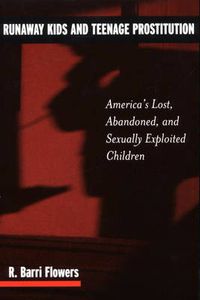 RUNAWAY KIDS AND TEENAGE PROSTITUTION

America's Lost, Abandoned, and Sexually Exploited Children

R. Barri Flowers